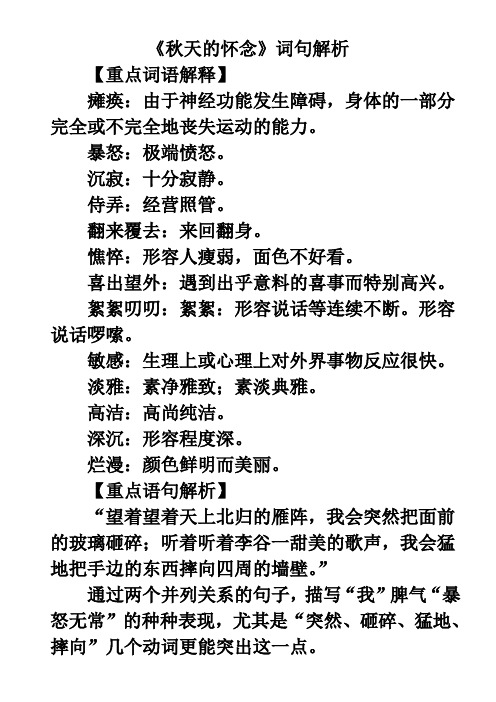 《秋天的怀念》词句解析

【重点词语解释】

瘫痪：由于神经功能发生障碍，身体的一部分完全或不完全地丧失运动的能力。

暴怒：极端愤怒。

沉寂：十分寂静。

侍弄：经营照管。

翻来覆去：来回翻身。

憔悴：形容人瘦弱，面色不好看。

喜出望外：遇到出乎意料的喜事而特别高兴。

絮絮叨叨：絮絮：形容说话等连续不断。形容说话啰嗦。

敏感：生理上或心理上对外界事物反应很快。

淡雅：素净雅致；素淡典雅。

高洁：高尚纯洁。

深沉：形容程度深。

烂漫：颜色鲜明而美丽。

【重点语句解析】

“望着望着天上北归的雁阵，我会突然把面前的玻璃砸碎；听着听着李谷一甜美的歌声，我会猛地把手边的东西摔向四周的墙壁。”

通过两个并列关系的句子，描写“我”脾气“暴怒无常”的种种表现，尤其是“突然、砸碎、猛地、摔向”几个动词更能突出这一点。